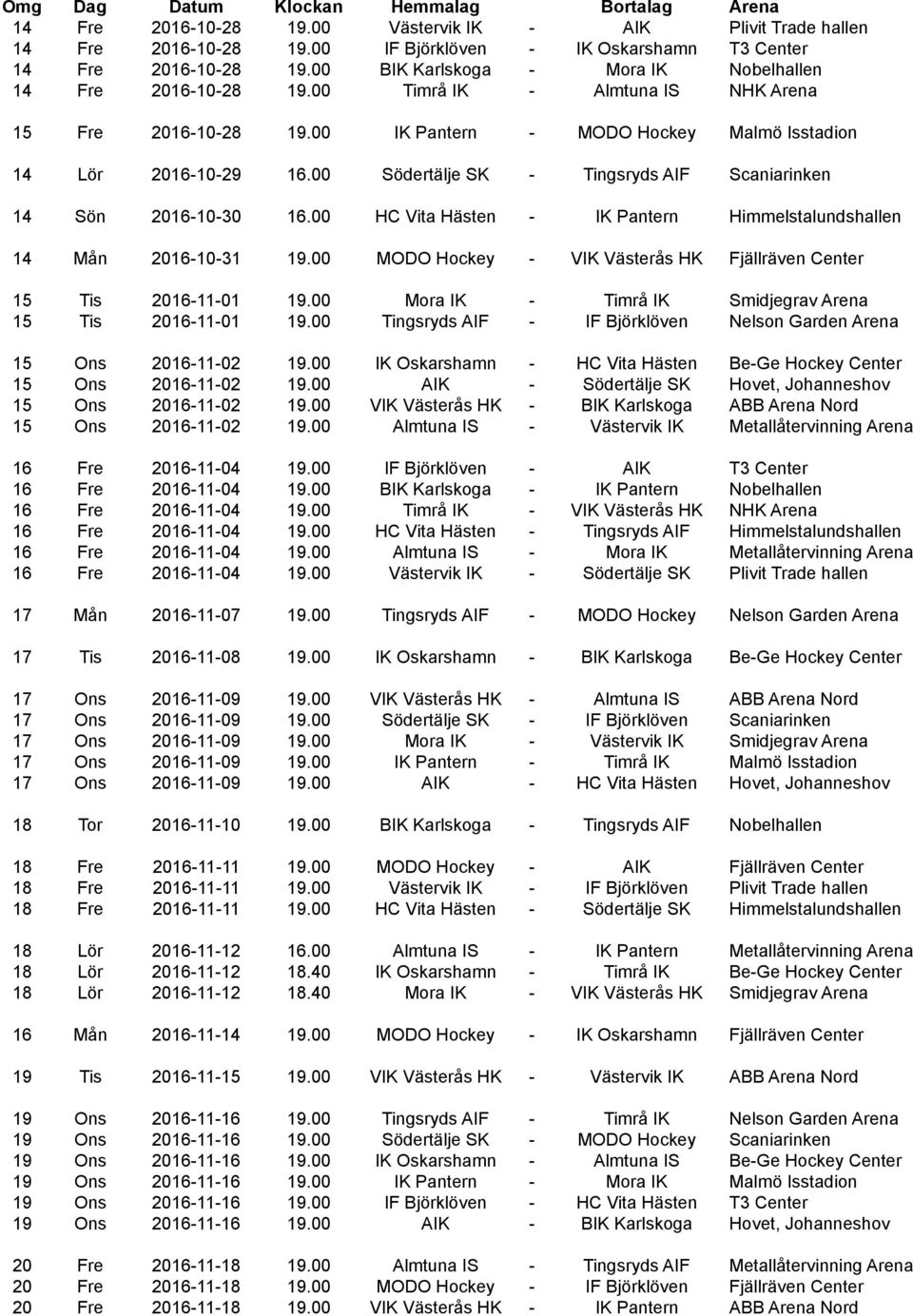 | Omg | Dag | Datum | Klockan | Hemmalag | | Bortalag | Arena |
|---|---|---|---|---|---|---|---|
| 14 | Fre | 2016-10-28 | 19.00 | Västervik IK | - | AIK | Plivit Trade hallen |
| 14 | Fre | 2016-10-28 | 19.00 | IF Björklöven | - | IK Oskarshamn | T3 Center |
| 14 | Fre | 2016-10-28 | 19.00 | BIK Karlskoga | - | Mora IK | Nobelhallen |
| 14 | Fre | 2016-10-28 | 19.00 | Timrå IK | - | Almtuna IS | NHK Arena |
| 15 | Fre | 2016-10-28 | 19.00 | IK Pantern | - | MODO Hockey | Malmö Isstadion |
| 14 | Lör | 2016-10-29 | 16.00 | Södertälje SK | - | Tingsryds AIF | Scaniarinken |
| 14 | Sön | 2016-10-30 | 16.00 | HC Vita Hästen | - | IK Pantern | Himmelstalundshallen |
| 14 | Mån | 2016-10-31 | 19.00 | MODO Hockey | - | VIK Västerås HK | Fjällräven Center |
| 15 | Tis | 2016-11-01 | 19.00 | Mora IK | - | Timrå IK | Smidjegrav Arena |
| 15 | Tis | 2016-11-01 | 19.00 | Tingsryds AIF | - | IF Björklöven | Nelson Garden Arena |
| 15 | Ons | 2016-11-02 | 19.00 | IK Oskarshamn | - | HC Vita Hästen | Be-Ge Hockey Center |
| 15 | Ons | 2016-11-02 | 19.00 | AIK | - | Södertälje SK | Hovet, Johanneshov |
| 15 | Ons | 2016-11-02 | 19.00 | VIK Västerås HK | - | BIK Karlskoga | ABB Arena Nord |
| 15 | Ons | 2016-11-02 | 19.00 | Almtuna IS | - | Västervik IK | Metallåtervinning Arena |
| 16 | Fre | 2016-11-04 | 19.00 | IF Björklöven | - | AIK | T3 Center |
| 16 | Fre | 2016-11-04 | 19.00 | BIK Karlskoga | - | IK Pantern | Nobelhallen |
| 16 | Fre | 2016-11-04 | 19.00 | Timrå IK | - | VIK Västerås HK | NHK Arena |
| 16 | Fre | 2016-11-04 | 19.00 | HC Vita Hästen | - | Tingsryds AIF | Himmelstalundshallen |
| 16 | Fre | 2016-11-04 | 19.00 | Almtuna IS | - | Mora IK | Metallåtervinning Arena |
| 16 | Fre | 2016-11-04 | 19.00 | Västervik IK | - | Södertälje SK | Plivit Trade hallen |
| 17 | Mån | 2016-11-07 | 19.00 | Tingsryds AIF | - | MODO Hockey | Nelson Garden Arena |
| 17 | Tis | 2016-11-08 | 19.00 | IK Oskarshamn | - | BIK Karlskoga | Be-Ge Hockey Center |
| 17 | Ons | 2016-11-09 | 19.00 | VIK Västerås HK | - | Almtuna IS | ABB Arena Nord |
| 17 | Ons | 2016-11-09 | 19.00 | Södertälje SK | - | IF Björklöven | Scaniarinken |
| 17 | Ons | 2016-11-09 | 19.00 | Mora IK | - | Västervik IK | Smidjegrav Arena |
| 17 | Ons | 2016-11-09 | 19.00 | IK Pantern | - | Timrå IK | Malmö Isstadion |
| 17 | Ons | 2016-11-09 | 19.00 | AIK | - | HC Vita Hästen | Hovet, Johanneshov |
| 18 | Tor | 2016-11-10 | 19.00 | BIK Karlskoga | - | Tingsryds AIF | Nobelhallen |
| 18 | Fre | 2016-11-11 | 19.00 | MODO Hockey | - | AIK | Fjällräven Center |
| 18 | Fre | 2016-11-11 | 19.00 | Västervik IK | - | IF Björklöven | Plivit Trade hallen |
| 18 | Fre | 2016-11-11 | 19.00 | HC Vita Hästen | - | Södertälje SK | Himmelstalundshallen |
| 18 | Lör | 2016-11-12 | 16.00 | Almtuna IS | - | IK Pantern | Metallåtervinning Arena |
| 18 | Lör | 2016-11-12 | 18.40 | IK Oskarshamn | - | Timrå IK | Be-Ge Hockey Center |
| 18 | Lör | 2016-11-12 | 18.40 | Mora IK | - | VIK Västerås HK | Smidjegrav Arena |
| 16 | Mån | 2016-11-14 | 19.00 | MODO Hockey | - | IK Oskarshamn | Fjällräven Center |
| 19 | Tis | 2016-11-15 | 19.00 | VIK Västerås HK | - | Västervik IK | ABB Arena Nord |
| 19 | Ons | 2016-11-16 | 19.00 | Tingsryds AIF | - | Timrå IK | Nelson Garden Arena |
| 19 | Ons | 2016-11-16 | 19.00 | Södertälje SK | - | MODO Hockey | Scaniarinken |
| 19 | Ons | 2016-11-16 | 19.00 | IK Oskarshamn | - | Almtuna IS | Be-Ge Hockey Center |
| 19 | Ons | 2016-11-16 | 19.00 | IK Pantern | - | Mora IK | Malmö Isstadion |
| 19 | Ons | 2016-11-16 | 19.00 | IF Björklöven | - | HC Vita Hästen | T3 Center |
| 19 | Ons | 2016-11-16 | 19.00 | AIK | - | BIK Karlskoga | Hovet, Johanneshov |
| 20 | Fre | 2016-11-18 | 19.00 | Almtuna IS | - | Tingsryds AIF | Metallåtervinning Arena |
| 20 | Fre | 2016-11-18 | 19.00 | MODO Hockey | - | IF Björklöven | Fjällräven Center |
| 20 | Fre | 2016-11-18 | 19.00 | VIK Västerås HK | - | IK Pantern | ABB Arena Nord |